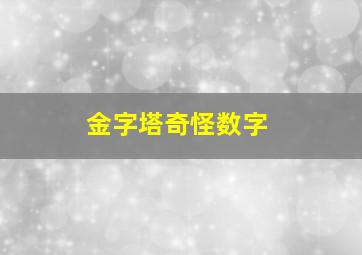 金字塔奇怪数字